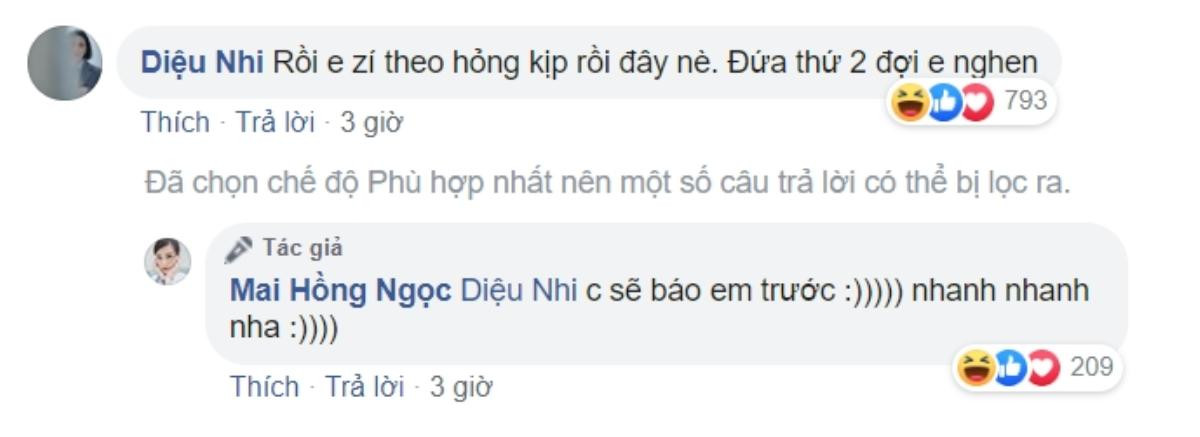 Diệu Nhi Rồi e zí theo hỏng kịp rồi đây nè. Đứa thứ 2 đợi e nghen

793

Thích · Trả lời · 3 giờ

Đã chọn chế độ Phù hợp nhất nên một số câu trả lời có thể bị lọc ra.

Tác giả

Mai Hồng Ngọc Diệu Nhi c sẽ báo em trước :))))) nhanh nhanh nha :))))

209

Thích · Trả lời · 3 giờ